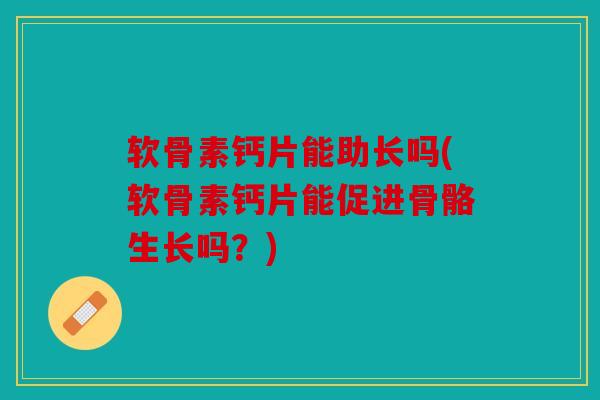 软骨素钙片能助长吗(软骨素钙片能促进骨骼生长吗？)